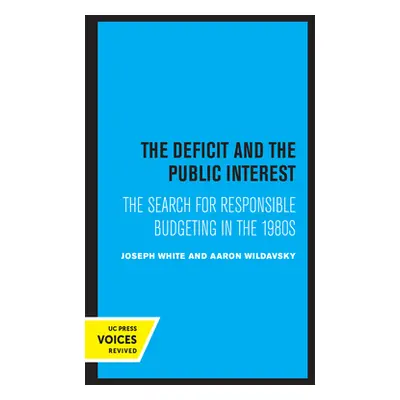 THE DEFICIT AND THE PUBLIC INTEREST

THE SEARCH FOR RESPONSIBLE BUDGETING IN THE 1980S

JOSEPH WHITE AND AARON WILDAVSKY

UC PRESS
VOICES
REVIVED